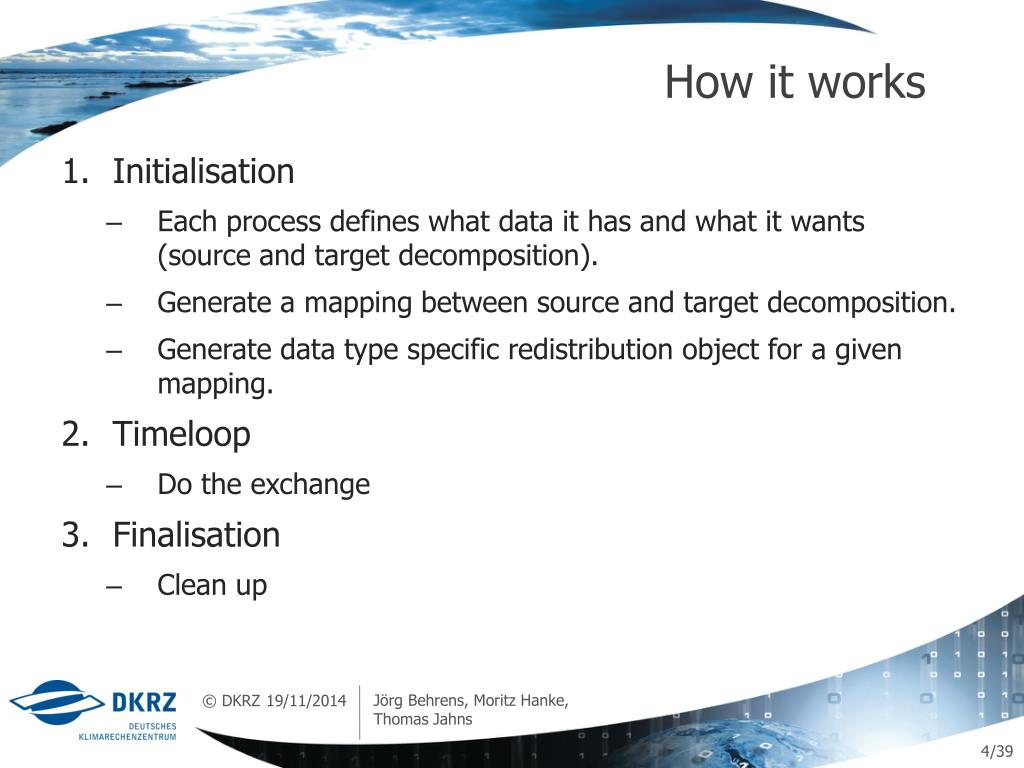 How it works

1. Initialisation

– Each process defines what data it has and what it wants (source and target decomposition).

– Generate a mapping between source and target decomposition.

– Generate data type specific redistribution object for a given mapping.

2. Timeloop

– Do the exchange

3. Finalisation

– Clean up

DKRZ DEUTSCHES KLIMARECHENZENTRUM

© DKRZ 19/11/2014

Jörg Behrens, Moritz Hanke, Thomas Jahns

4/39